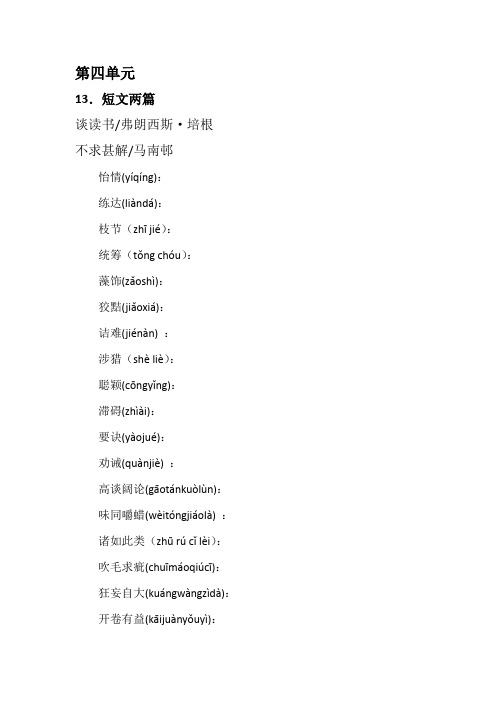 第四单元

13．短文两篇

谈读书/弗朗西斯·培根

不求甚解/马南邨

怡情(yíqíng)：

练达(liàndá)：

枝节（zhī jié）：

统筹（tǒng chóu）：

藻饰(zǎoshì)：

狡黠(jiǎoxiá)：

诘难(jiénàn) ：

涉猎（shè liè）：

聪颖(cōngyǐng)：

滞碍(zhìài)：

要诀(yàojué)：

劝诫(quànjiè) ：

高谈阔论(gāotánkuòlùn)：

味同嚼蜡(wèitóngjiáolà) ：

诸如此类（zhū rú cǐ lèi）：

吹毛求疵(chuīmáoqiúcī)：

狂妄自大(kuángwàngzìdà)：

开卷有益(kāijuànyǒuyì)：